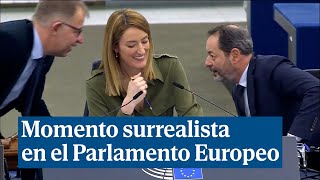 Momento surrealista en el Parlamento Europeo